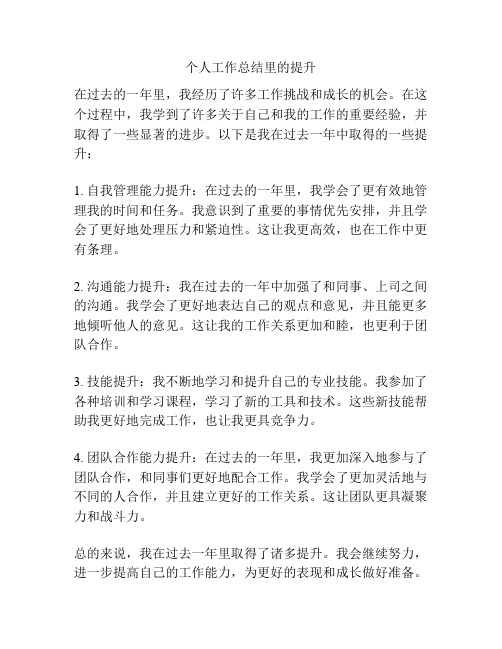 个人工作总结里的提升

在过去的一年里，我经历了许多工作挑战和成长的机会。在这个过程中，我学到了许多关于自己和我的工作的重要经验，并取得了一些显著的进步。以下是我在过去一年中取得的一些提升：

1. 自我管理能力提升：在过去的一年里，我学会了更有效地管理我的时间和任务。我意识到了重要的事情优先安排，并且学会了更好地处理压力和紧迫性。这让我更高效，也在工作中更有条理。

2. 沟通能力提升：我在过去的一年中加强了和同事、上司之间的沟通。我学会了更好地表达自己的观点和意见，并且能更多地倾听他人的意见。这让我的工作关系更加和睦，也更利于团队合作。

3. 技能提升：我不断地学习和提升自己的专业技能。我参加了各种培训和学习课程，学习了新的工具和技术。这些新技能帮助我更好地完成工作，也让我更具竞争力。

4. 团队合作能力提升：在过去的一年里，我更加深入地参与了团队合作，和同事们更好地配合工作。我学会了更加灵活地与不同的人合作，并且建立更好的工作关系。这让团队更具凝聚力和战斗力。

总的来说，我在过去一年里取得了诸多提升。我会继续努力，进一步提高自己的工作能力，为更好的表现和成长做好准备。